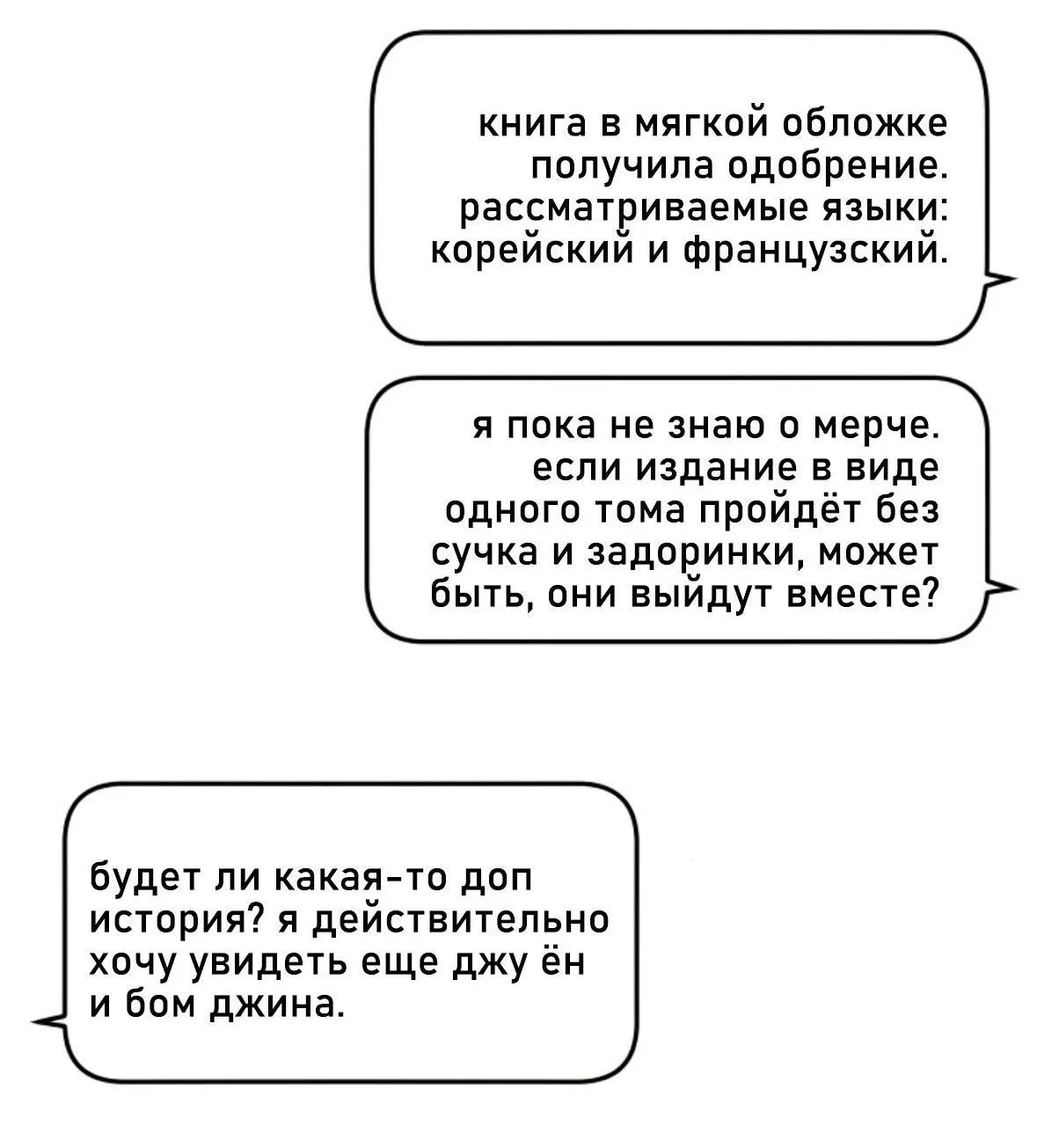 книга в мягкой обложке получила одобрение. рассматриваемые языки: корейский и французский.

я пока не знаю о мерче. если издание в виде одного тома пройдёт без сучка и задоринки, может быть, они выйдут вместе?

будет ли какая-то доп история? я действительно хочу увидеть еще джу ён и бом джина.